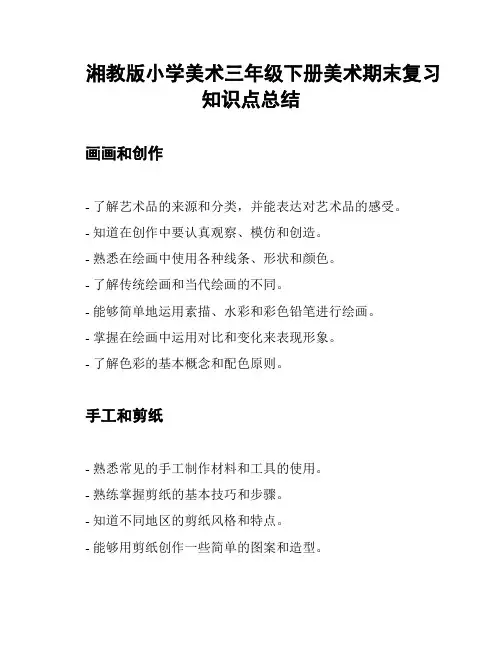 湘教版小学美术三年级下册美术期末复习知识点总结

画画和创作

- 了解艺术品的来源和分类，并能表达对艺术品的感受。
- 知道在创作中要认真观察、模仿和创造。
- 熟悉在绘画中使用各种线条、形状和颜色。
- 了解传统绘画和当代绘画的不同。
- 能够简单地运用素描、水彩和彩色铅笔进行绘画。
- 掌握在绘画中运用对比和变化来表现形象。
- 了解色彩的基本概念和配色原则。

手工和剪纸

- 熟悉常见的手工制作材料和工具的使用。
- 熟练掌握剪纸的基本技巧和步骤。
- 知道不同地区的剪纸风格和特点。
- 能够用剪纸创作一些简单的图案和造型。